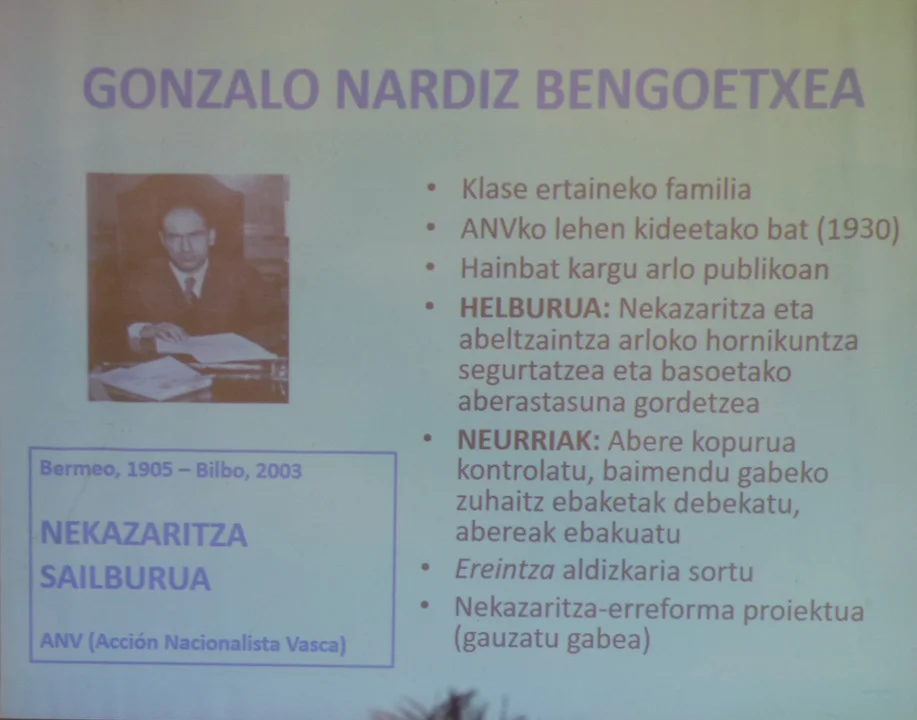 GONZALO NARDIZ BENGOETXEA

Bermeo, 1905 – Bilbo, 2003

NEKAZARITZA SAILBURUA

ANV (Acción Nacionalista Vasca)

• Klase ertaineko familia
• ANVko lehen kideetako bat (1930)
• Hainbat kargu arlo publikoan
• HELBURUA: Nekazaritza eta abeltzaintza arloko hornikuntza segurtatzea eta basoetako aberastasuna gordetzea
• NEURRIAK: Abere kopurua kontrolatu, baimendu gabeko zuhaitz ebaketak debekatu, abereak ebakuatu
• Ereintza aldizkaria sortu
• Nekazaritza-erreforma proiektua (gauzatu gabea)